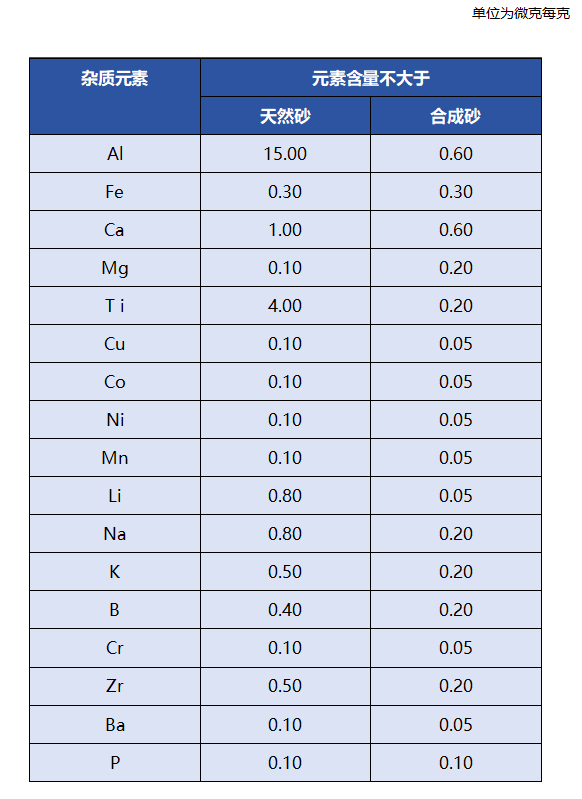 单位为微克每克

| 杂质元素 | 元素含量不大于 | |
|---|---|---|
| | 天然砂 | 合成砂 |
| Al | 15.00 | 0.60 |
| Fe | 0.30 | 0.30 |
| Ca | 1.00 | 0.60 |
| Mg | 0.10 | 0.20 |
| T i | 4.00 | 0.20 |
| Cu | 0.10 | 0.05 |
| Co | 0.10 | 0.05 |
| Ni | 0.10 | 0.05 |
| Mn | 0.10 | 0.05 |
| Li | 0.80 | 0.05 |
| Na | 0.80 | 0.20 |
| K | 0.50 | 0.20 |
| B | 0.40 | 0.20 |
| Cr | 0.10 | 0.05 |
| Zr | 0.50 | 0.20 |
| Ba | 0.10 | 0.05 |
| P | 0.10 | 0.10 |